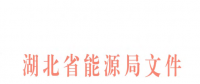 湖北省能源局文件